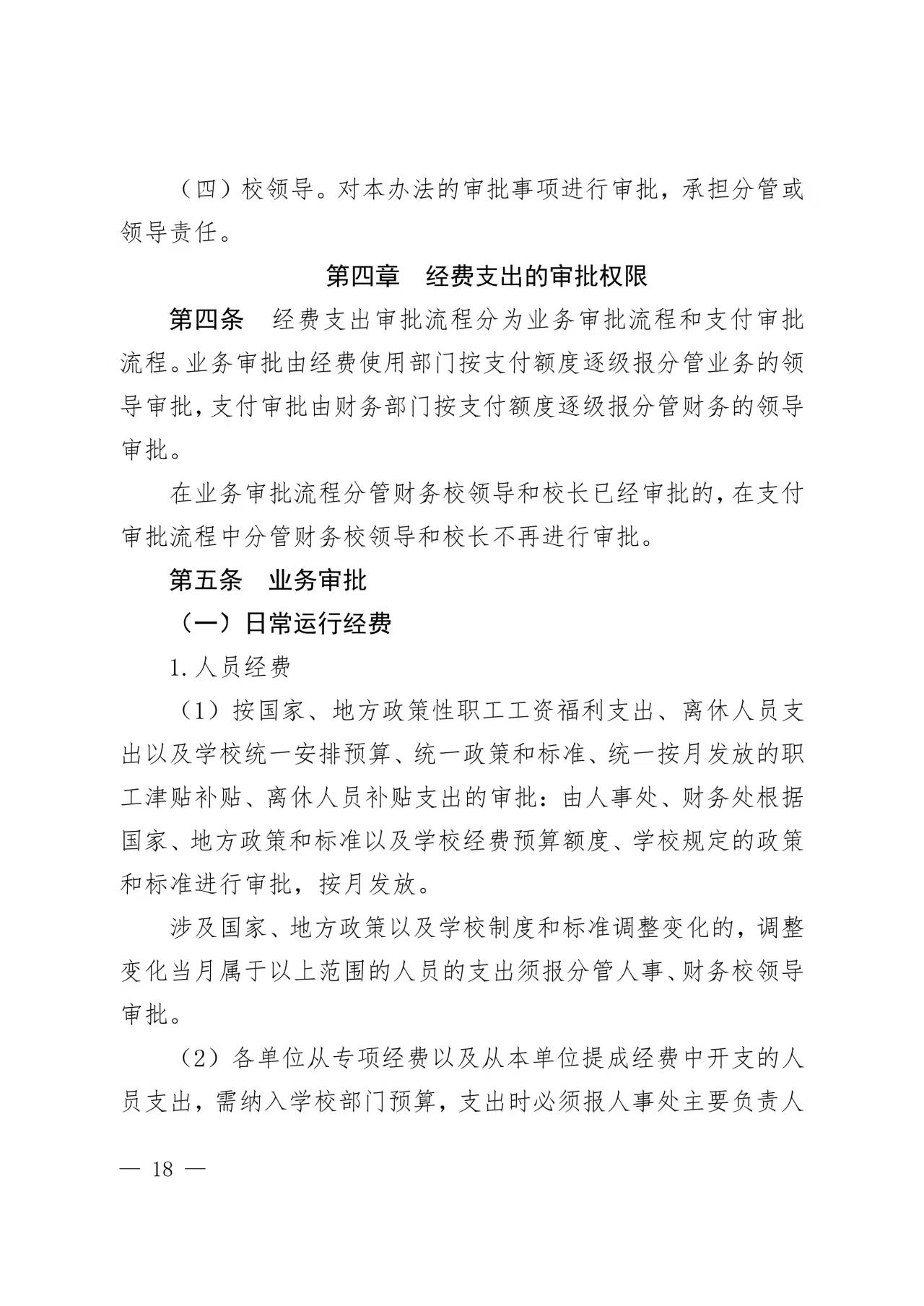 （四）校领导。对本办法的审批事项进行审批，承担分管或领导责任。

第四章　经费支出的审批权限

第四条　经费支出审批流程分为业务审批流程和支付审批流程。业务审批由经费使用部门按支付额度逐级报分管业务的领导审批，支付审批由财务部门按支付额度逐级报分管财务的领导审批。

在业务审批流程分管财务校领导和校长已经审批的，在支付审批流程中分管财务校领导和校长不再进行审批。

第五条　业务审批

（一）日常运行经费

1. 人员经费

（1）按国家、地方政策性职工工资福利支出、离休人员支出以及学校统一安排预算、统一政策和标准、统一按月发放的职工津贴补贴、离休人员补贴支出的审批：由人事处、财务处根据国家、地方政策和标准以及学校经费预算额度、学校规定的政策和标准进行审批，按月发放。

涉及国家、地方政策以及学校制度和标准调整变化的，调整变化当月属于以上范围的人员的支出须报分管人事、财务校领导审批。

（2）各单位从专项经费以及从本单位提成经费中开支的人员支出，需纳入学校部门预算，支出时必须报人事处主要负责人

— 18 —